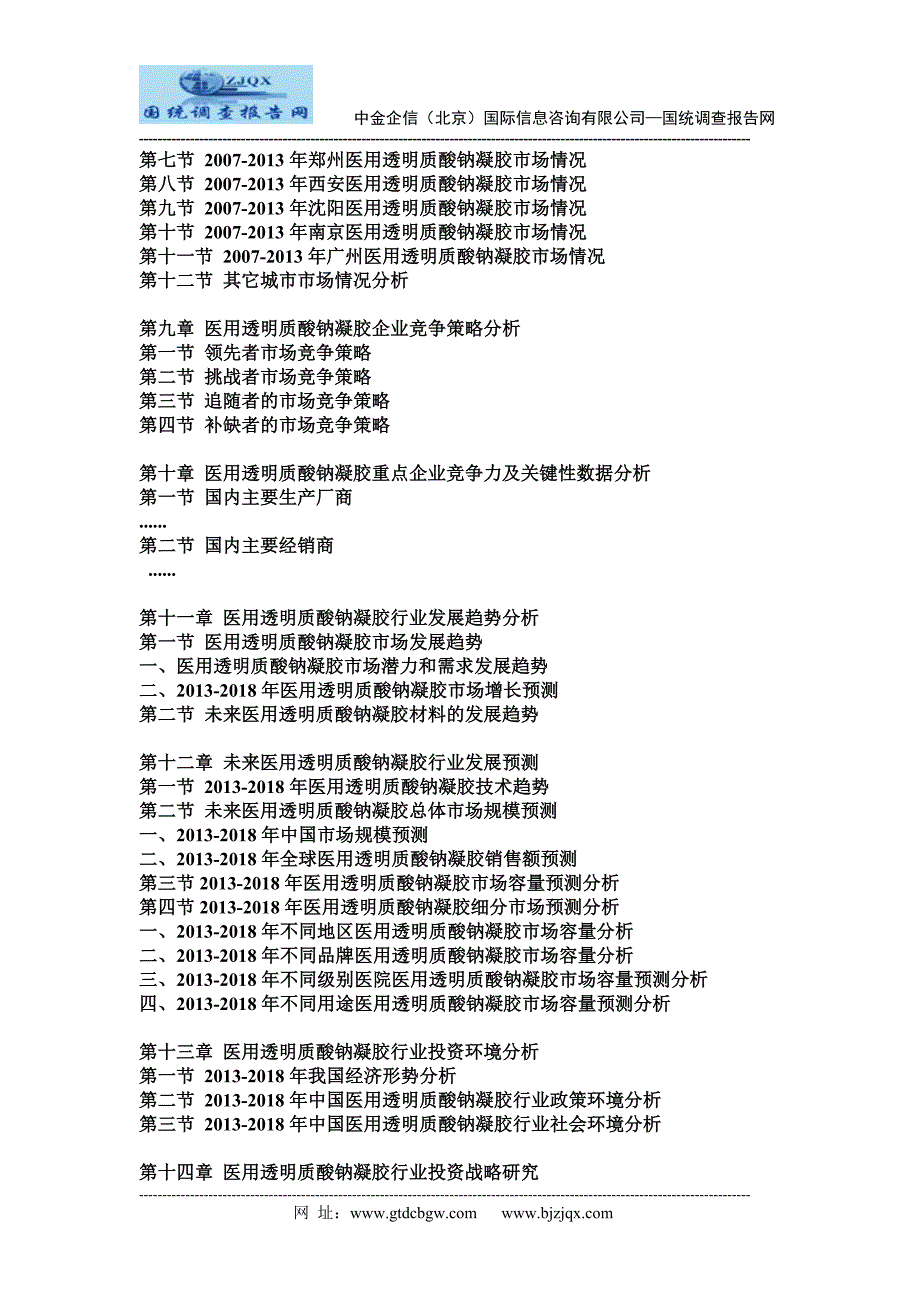 ZJQX
国统调查报告网
中金企信（北京）国际信息咨询有限公司—国统调查报告网

第七节 2007-2013 年郑州医用透明质酸钠凝胶市场情况
第八节 2007-2013 年西安医用透明质酸钠凝胶市场情况
第九节 2007-2013 年沈阳医用透明质酸钠凝胶市场情况
第十节 2007-2013 年南京医用透明质酸钠凝胶市场情况
第十一节 2007-2013 年广州医用透明质酸钠凝胶市场情况
第十二节 其它城市市场情况分析

第九章 医用透明质酸钠凝胶企业竞争策略分析
第一节 领先者市场竞争策略
第二节 挑战者市场竞争策略
第三节 追随者的市场竞争策略
第四节 补缺者的市场竞争策略

第十章 医用透明质酸钠凝胶重点企业竞争力及关键性数据分析
第一节 国内主要生产厂商
......
第二节 国内主要经销商
......

第十一章 医用透明质酸钠凝胶行业发展趋势分析
第一节 医用透明质酸钠凝胶市场发展趋势
一、医用透明质酸钠凝胶市场潜力和需求发展趋势
二、2013-2018 年医用透明质酸钠凝胶市场增长预测
第二节 未来医用透明质酸钠凝胶材料的发展趋势

第十二章 未来医用透明质酸钠凝胶行业发展预测
第一节 2013-2018 年医用透明质酸钠凝胶技术趋势
第二节 未来医用透明质酸钠凝胶总体市场规模预测
一、2013-2018 年中国市场规模预测
二、2013-2018 年全球医用透明质酸钠凝胶销售额预测
第三节 2013-2018 年医用透明质酸钠凝胶市场容量预测分析
第四节 2013-2018 年医用透明质酸钠凝胶细分市场预测分析
一、2013-2018 年不同地区医用透明质酸钠凝胶市场容量分析
二、2013-2018 年不同品牌医用透明质酸钠凝胶市场容量分析
三、2013-2018 年不同级别医院医用透明质酸钠凝胶市场容量预测分析
四、2013-2018 年不同用途医用透明质酸钠凝胶市场容量预测分析

第十三章 医用透明质酸钠凝胶行业投资环境分析
第一节 2013-2018 年我国经济形势分析
第二节 2013-2018 年中国医用透明质酸钠凝胶行业政策环境分析
第三节 2013-2018 年中国医用透明质酸钠凝胶行业社会环境分析

第十四章 医用透明质酸钠凝胶行业投资战略研究

网 址：www.gtdcbgw.com www.bjzjqx.com